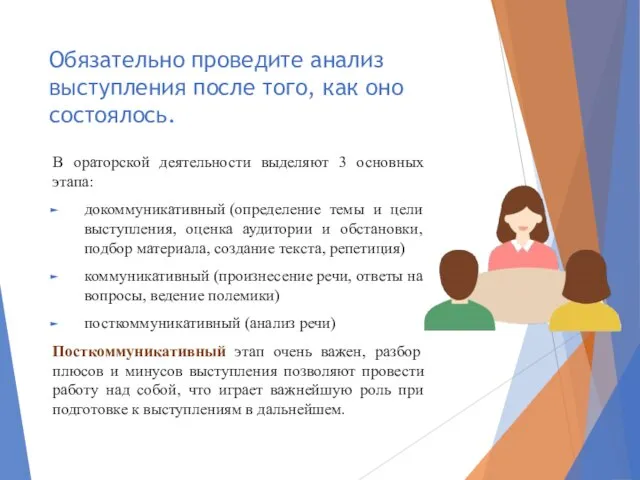 Обязательно проведите анализ выступления после того, как оно состоялось.

В ораторской деятельности выделяют 3 основных этапа:

► докоммуникативный (определение темы и цели выступления, оценка аудитории и обстановки, подбор материала, создание текста, репетиция)

► коммуникативный (произнесение речи, ответы на вопросы, ведение полемики)

► посткоммуникативный (анализ речи)

Посткоммуникативный этап очень важен, разбор плюсов и минусов выступления позволяют провести работу над собой, что играет важнейшую роль при подготовке к выступлениям в дальнейшем.